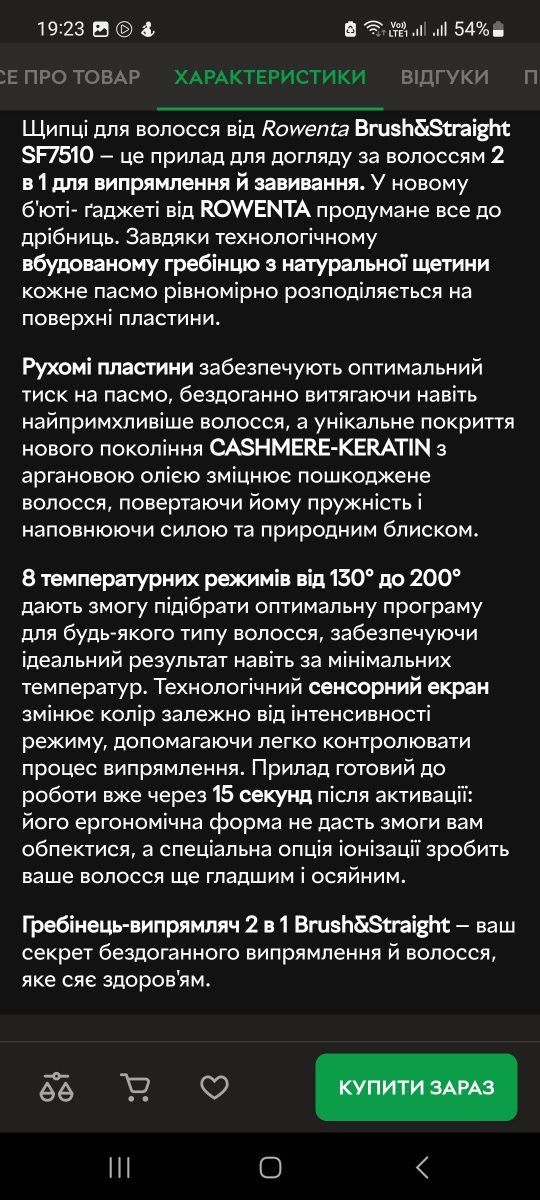 19:23 54%

СЕ ПРО ТОВАР ХАРАКТЕРИСТИКИ ВІДГУКИ П

Щипці для волосся від Rowenta Brush&Straight SF7510 – це прилад для догляду за волоссям 2 в 1 для випрямлення й завивання. У новому б'юті- ґаджеті від ROWENTA продумане все до дрібниць. Завдяки технологічному вбудованому гребінцю з натуральної щетини кожне пасмо рівномірно розподіляється на поверхні пластини.

Рухомі пластини забезпечують оптимальний тиск на пасмо, бездоганно витягаючи навіть найпримхливіше волосся, а унікальне покриття нового покоління CASHMERE-KERATIN з аргановою олією зміцнює пошкоджене волосся, повертаючи йому пружність і наповнюючи силою та природним блиском.

8 температурних режимів від 130° до 200° дають змогу підібрати оптимальну програму для будь-якого типу волосся, забезпечуючи ідеальний результат навіть за мінімальних температур. Технологічний сенсорний екран змінює колір залежно від інтенсивності режиму, допомагаючи легко контролювати процес випрямлення. Прилад готовий до роботи вже через 15 секунд після активації: його ергономічна форма не дасть змоги вам обпектися, а спеціальна опція іонізації зробить ваше волосся ще гладшим і осяйним.

Гребінець-випрямляч 2 в 1 Brush&Straight – ваш секрет бездоганного випрямлення й волосся, яке сяє здоров'ям.

КУПИТИ ЗАРАЗ